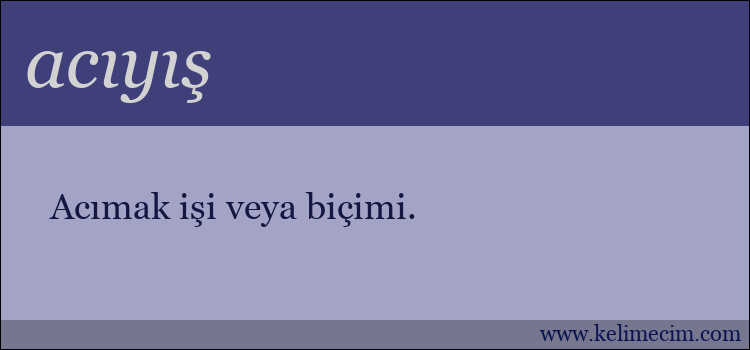 acıyış

Acımak işi veya biçimi.

www.kelimecim.com